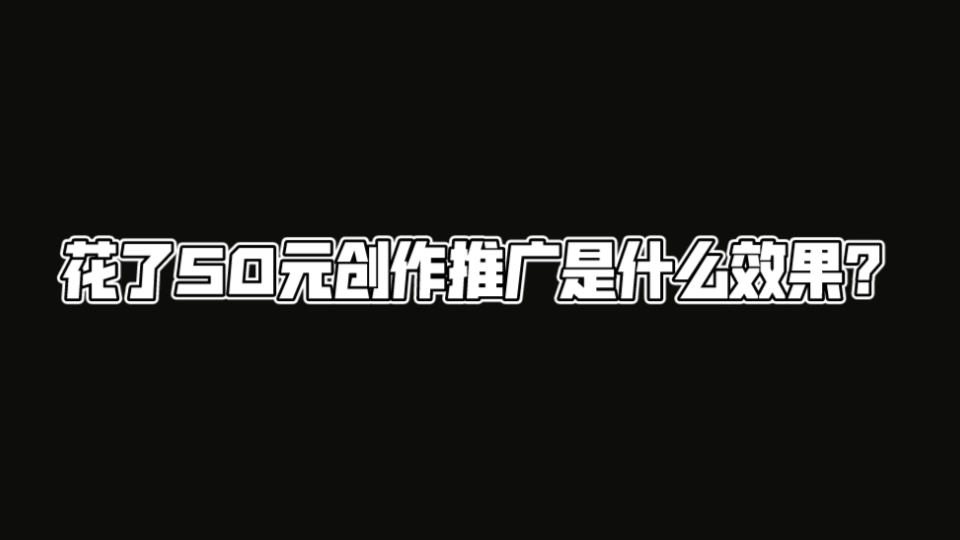 花了50元创作推广是什么效果?